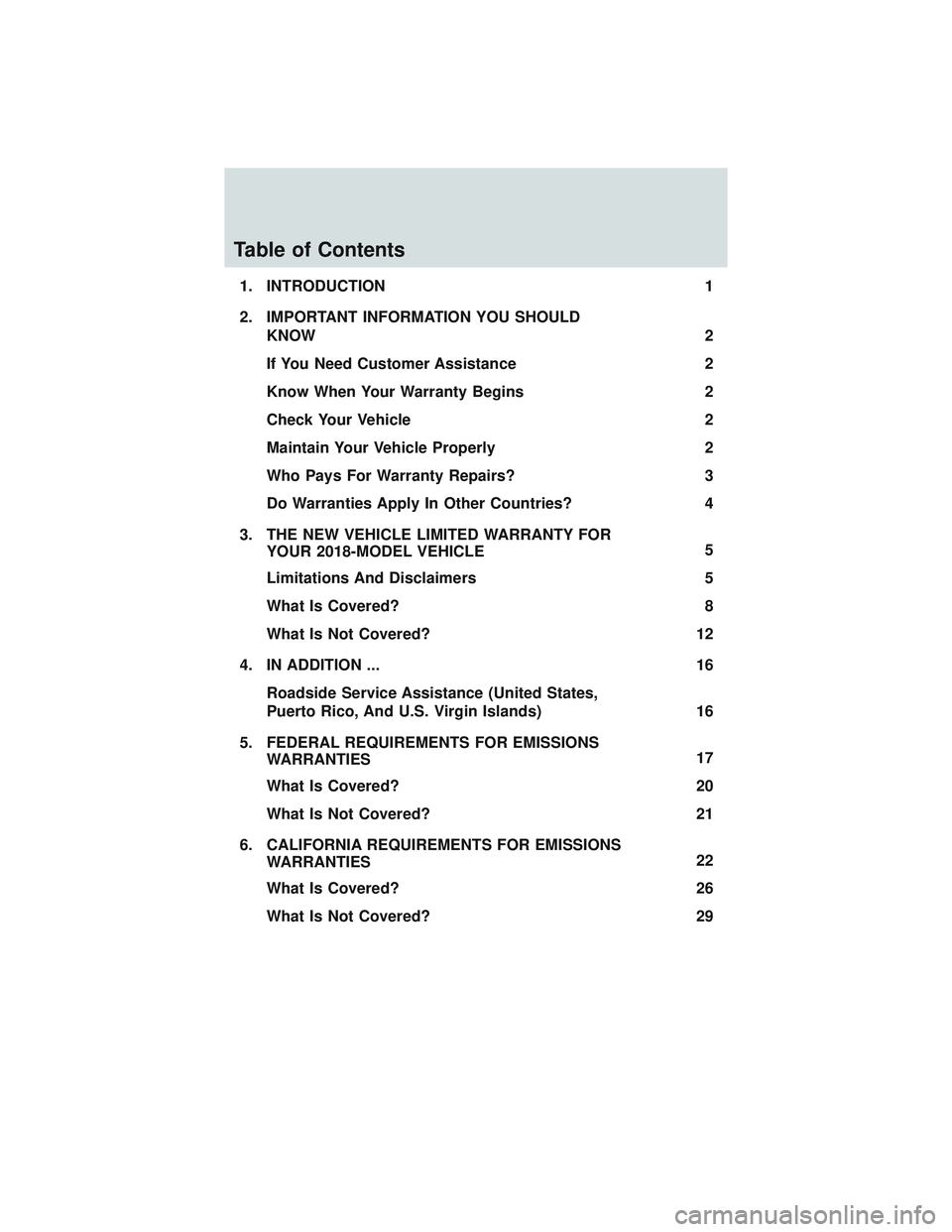 Table of Contents

1. INTRODUCTION 1

2. IMPORTANT INFORMATION YOU SHOULD KNOW 2

If You Need Customer Assistance 2

Know When Your Warranty Begins 2

Check Your Vehicle 2

Maintain Your Vehicle Properly 2

Who Pays For Warranty Repairs? 3

Do Warranties Apply In Other Countries? 4

3. THE NEW VEHICLE LIMITED WARRANTY FOR YOUR 2018-MODEL VEHICLE 5

Limitations And Disclaimers 5

What Is Covered? 8

What Is Not Covered? 12

4. IN ADDITION ... 16

Roadside Service Assistance (United States, Puerto Rico, And U.S. Virgin Islands) 16

5. FEDERAL REQUIREMENTS FOR EMISSIONS WARRANTIES 17

What Is Covered? 20

What Is Not Covered? 21

6. CALIFORNIA REQUIREMENTS FOR EMISSIONS WARRANTIES 22

What Is Covered? 26

What Is Not Covered? 29

carmanualsonline.info